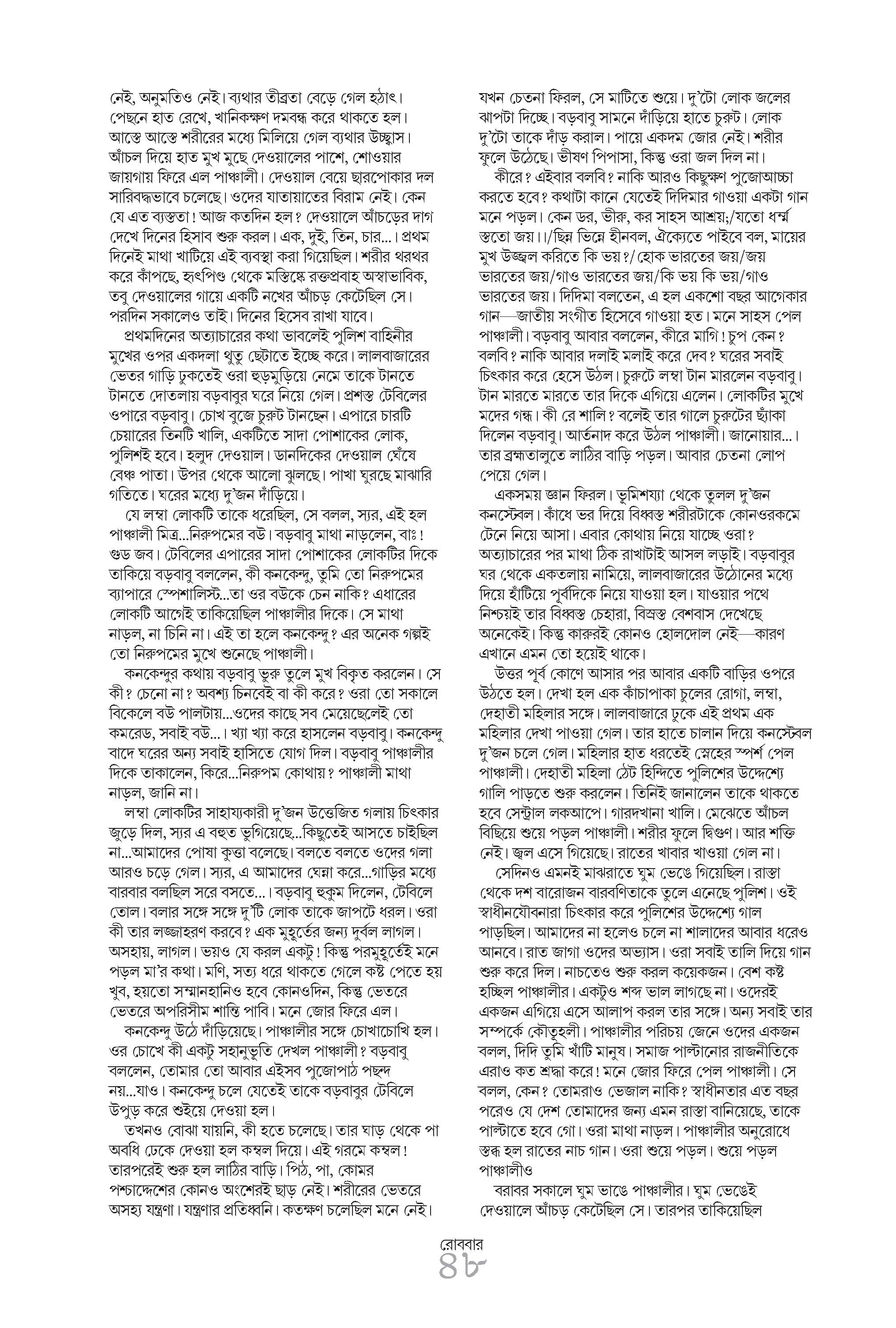 নেই, অনুমতিও নেই। ব্যথার তীব্রতা বেড়ে গেল হঠাৎ। পেছনে হাত রেখে, খানিকক্ষণ দমবন্ধ করে থাকতে হল। আস্তে আস্তে শরীরের মধ্যে মিলিয়ে গেল ব্যথার উচ্ছ্বাস। আঁচল দিয়ে হাত মুখ মুছে দেওয়ালের পাশে, শোওয়ার জায়গায় ফিরে এল পাঞ্চালী। দেওয়াল বেয়ে ছারপোকার দল সারিবদ্ধভাবে চলেছে। ওদের যাতায়াতের বিরাম নেই। কেন যে এত ব্যস্ততা! আজ কতদিন হল? দেওয়ালে আঁচড়ের দাগ দেখে দিনের হিসাব শুরু করল। এক, দুই, তিন, চার...। প্রথম দিনেই মাথা খাটিয়ে এই ব্যবস্থা করা গিয়েছিল। শরীর থরথর করে কাঁপছে, হৃৎপিণ্ড থেকে মস্তিষ্কে রক্তপ্রবাহ অস্বাভাবিক, তবু দেওয়ালের গায়ে একটি নখের আঁচড় কেটেছিল সে। পরদিন সকালেও তাই। দিনের হিসেব রাখা যাবে।

প্রথমদিনের অত্যাচারের কথা ভাবলেই পুলিশ বাহিনীর মুখের ওপর একদলা থুতু ছেটাতে ইচ্ছে করে। লালবাজারের ভেতর গাড়ি ঢুকতেই ওরা হুড়মুড়িয়ে নেমে তাকে টানতে টানতে দোতলায় বড়বাবুর ঘরে নিয়ে গেল। প্রশস্ত টেবিলের ওপারে বড়বাবু। চোখ বুজে চুরুট টানছেন। এপারে চারটি চেয়ারের তিনটি খালি, একটিতে সাদা পোশাকের লোক, পুলিশই হবে। হলুদ দেওয়াল। ডানদিকের দেওয়াল ঘেঁষে বেঞ্চ পাতা। উপর থেকে আলো ঝুলছে। পাখা ঘুরছে মাঝারি গতিতে। ঘরের মধ্যে দু'জন দাঁড়িয়ে।

যে লম্বা লোকটি তাকে ধরেছিল, সে বলল, স্যর, এই হল পাঞ্চালী মিত্র...নিরুপমের বউ। বড়বাবু মাথা নাড়লেন, বাঃ! গুড জব। টেবিলের এপারের সাদা পোশাকের লোকটির দিকে তাকিয়ে বড়বাবু বললেন, কী কনকেন্দু, তুমি তো নিরুপমের ব্যাপারে স্পেশালিস্ট...তা ওর বউকে চেন নাকি? এধারের লোকটি আগেই তাকিয়েছিল পাঞ্চালীর দিকে। সে মাথা নাড়ল, না চিনি না। এই তা হলে কনকেন্দু? এর অনেক গল্পই তো নিরুপমের মুখে শুনেছে পাঞ্চালী।

কনকেন্দুর কথায় বড়বাবু ভুরু তুলে মুখ বিকৃত করলেন। সে কী? চেনো না? অবশ্য চিনবেই বা কী করে? ওরা তো সকালে বিকেলে বউ পালটায়...ওদের কাছে সব মেয়েছেলেই তো কমরেড, সবাই বউ...। খ্যা খ্যা করে হাসলেন বড়বাবু। কনকেন্দু বাদে ঘরের অন্য সবাই হাসিতে যোগ দিল। বড়বাবু পাঞ্চালীর দিকে তাকালেন, কিরে...নিরুপম কোথায়? পাঞ্চালী মাথা নাড়ল, জানি না।

লম্বা লোকটির সাহায্যকারী দু'জন উত্তেজিত গলায় চিৎকার জুড়ে দিল, স্যর এ বহুত ভুগিয়েছে...কিছুতেই আসতে চাইছিল না...আমাদের পোষা কুত্তা বলেছে। বলতে বলতে ওদের গলা আরও চড়ে গেল। স্যর, এ আমাদের ঘেন্না করে...গাড়ির মধ্যে বারবার বলছিল সরে বসতে...। বড়বাবু হুকুম দিলেন, টেবিলে তোল। বলার সঙ্গে সঙ্গে দু'টি লোক তাকে জাপটে ধরল। ওরা কী তার লজ্জাহরণ করবে? এক মুহূর্তের জন্য দুর্বল লাগল। অসহায়, লাগল। ভয়ও যে করল একটু! কিন্তু পরমুহূর্তেই মনে পড়ল মা'র কথা। মণি, সত্য ধরে থাকতে গেলে কষ্ট পেতে হয় খুব, হয়তো সম্মানহানিও হবে কোনওদিন, কিন্তু ভেতরে ভেতরে অপরিসীম শান্তি পাবি। মনে জোর ফিরে এল।

কনকেন্দু উঠে দাঁড়িয়েছে। পাঞ্চালীর সঙ্গে চোখাচোখি হল। ওর চোখে কী একটু সহানুভূতি দেখল পাঞ্চালী? বড়বাবু বললেন, তোমার তো আবার এইসব পুজোপাঠ পছন্দ নয়...যাও। কনকেন্দু চলে যেতেই তাকে বড়বাবুর টেবিলে উপুড় করে শুইয়ে দেওয়া হল।

তখনও বোঝা যায়নি, কী হতে চলেছে। তার ঘাড় থেকে পা অবধি ঢেকে দেওয়া হল কম্বল দিয়ে। এই গরমে কম্বল! তারপরেই শুরু হল লাঠির বাড়ি। পিঠ, পা, কোমর পশ্চাদ্দেশের কোনও অংশেরই ছাড় নেই। শরীরের ভেতরে অসহ্য যন্ত্রণা। যন্ত্রণার প্রতিধ্বনি। কতক্ষণ চলেছিল মনে নেই।

যখন চেতনা ফিরল, সে মাটিতে শুয়ে। দু'টো লোক জলের ঝাপটা দিচ্ছে। বড়বাবু সামনে দাঁড়িয়ে হাতে চুরুট। লোক দু'টো তাকে দাঁড় করাল। পায়ে একদম জোর নেই। শরীর ফুলে উঠেছে। ভীষণ পিপাসা, কিন্তু ওরা জল দিল না।

কীরে? এইবার বলবি? নাকি আরও কিছুক্ষণ পুজোআচ্চা করতে হবে? কথাটা কানে যেতেই দিদিমার গাওয়া একটা গান মনে পড়ল। কেন ডর, ভীরু, কর সাহস আশ্রয়;/যতো ধর্ম্ম স্ততো জয়।।/ছিন্ন ভিন্নে হীনবল, ঐক্যেতে পাইবে বল, মায়ের মুখ উজ্জ্বল করিতে কি ভয়?/ হোক ভারতের জয়/জয় ভারতের জয়/গাও ভারতের জয়/কি ভয় কি ভয়/গাও ভারতের জয়। দিদিমা বলতেন, এ হল একশো বছর আগেকার গান—জাতীয় সংগীত হিসেবে গাওয়া হত। মনে সাহস পেল পাঞ্চালী। বড়বাবু আবার বললেন, কীরে মাগি! চুপ কেন? বলবি? নাকি আবার দলাই মলাই করে দেব? ঘরের সবাই চিৎকার করে হেসে উঠল। চুরুটে লম্বা টান মারলেন বড়বাবু। টান মারতে মারতে তার দিকে এগিয়ে এলেন। লোকটির মুখে মদের গন্ধ। কী রে শালি? বলেই তার গালে চুরুটের ছ্যাঁকা দিলেন বড়বাবু। আর্তনাদ করে উঠল পাঞ্চালী। জানোয়ার...। তার ব্রহ্মতালুতে লাঠির বাড়ি পড়ল। আবার চেতনা লোপ পেয়ে গেল।

একসময় জ্ঞান ফিরল। ভূমিশয্যা থেকে তুলল দু'জন কনস্টেবল। কাঁধে ভর দিয়ে বিধ্বস্ত শরীরটাকে কোনওরকমে টেনে নিয়ে আসা। এবার কোথায় নিয়ে যাচ্ছে ওরা? অত্যাচারের পর মাথা ঠিক রাখাটাই আসল লড়াই। বড়বাবুর ঘর থেকে একতলায় নামিয়ে, লালবাজারের উঠোনের মধ্যে দিয়ে হাঁটিয়ে পূর্বদিকে নিয়ে যাওয়া হল। যাওয়ার পথে নিশ্চয়ই তার বিধ্বস্ত চেহারা, বিস্রস্ত বেশবাস দেখেছে অনেকেই। কিন্তু কারুরই কোনও হোলদোল নেই—কারণ এখানে এমন তো হয়েই থাকে।

উত্তর পূর্ব কোণে আসার পর আবার একটি বাড়ির ওপরে উঠতে হল। দেখা হল এক কাঁচাপাকা চুলের রোগা, লম্বা, দেহাতী মহিলার সঙ্গে। লালবাজারে ঢুকে এই প্রথম এক মহিলার দেখা পাওয়া গেল। তার হাতে চালান দিয়ে কনস্টেবল দু'জন চলে গেল। মহিলার হাত ধরতেই স্নেহের স্পর্শ পেল পাঞ্চালী। দেহাতী মহিলা ঠেট হিন্দিতে পুলিশের উদ্দেশ্যে গালি পাড়তে শুরু করলেন। তিনিই জানালেন তাকে থাকতে হবে সেন্ট্রাল লকআপে। গারদখানা খালি। মেঝেতে আঁচল বিছিয়ে শুয়ে পড়ল পাঞ্চালী। শরীর ফুলে দ্বিগুণ। আর শক্তি নেই। জ্বল এসে গিয়েছে। রাতের খাবার খাওয়া গেল না।

সেদিনও এমনই মাঝরাতে ঘুম ভেঙে গিয়েছিল। রাস্তা থেকে দশ বারোজন বারবণিতাকে তুলে এনেছে পুলিশ। ওই স্বাধীনযৌবনারা চিৎকার করে পুলিশের উদ্দেশ্যে গাল পাড়ছিল। আমাদের না হলেও চলে না শালাদের আবার ধরেও আনবে। রাত জাগা ওদের অভ্যাস। ওরা সবাই তালি দিয়ে গান শুরু করে দিল। নাচতেও শুরু করল কয়েকজন। বেশ কষ্ট হচ্ছিল পাঞ্চালীর। একটুও শব্দ ভাল লাগছে না। ওদেরই একজন এগিয়ে এসে আলাপ করল তার সঙ্গে। অন্য সবাই তার সম্পর্কে কৌতূহলী। পাঞ্চালীর পরিচয় জেনে ওদের একজন বলল, দিদি তুমি খাঁটি মানুষ। সমাজ পাল্টানোর রাজনীতিকে এরাও কত শ্রদ্ধা করে! মনে জোর ফিরে পেল পাঞ্চালী। সে বলল, কেন? তোমরাও ভেজাল নাকি? স্বাধীনতার এত বছর পরেও যে দেশ তোমাদের জন্য এমন রাস্তা বানিয়েছে, তাকে পাল্টাতে হবে গো। ওরা মাথা নাড়ল। পাঞ্চালীর অনুরোধে স্তব্ধ হল রাতের নাচ গান। ওরা শুয়ে পড়ল। শুয়ে পড়ল পাঞ্চালীও

বরাবর সকালে ঘুম ভাঙে পাঞ্চালীর। ঘুম ভেঙেই দেওয়ালে আঁচড় কেটেছিল সে। তারপর তাকিয়েছিল

রোববার
৪৮